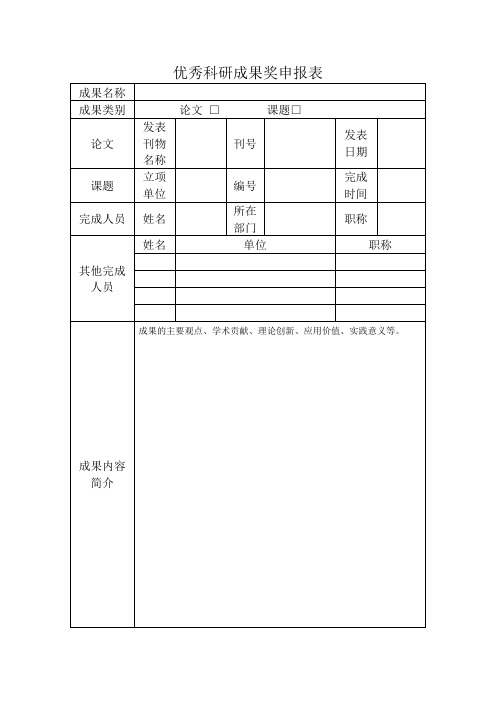 优秀科研成果奖申报表

| 成果名称 | | | | | | |
|---|---|---|---|---|---|---|
| 成果类别 | 论文 □ 课题□ | | | | | |
| 论文 | 发表刊物名称 | | 刊号 | | 发表日期 | |
| 课题 | 立项单位 | | 编号 | | 完成时间 | |
| 完成人员 | 姓名 | | 所在部门 | | 职称 | |
| 其他完成人员 | 姓名 | 单位 | | | 职称 | |
| | | | | | | |
| | | | | | | |
| | | | | | | |
| | | | | | | |
| 成果内容简介 | 成果的主要观点、学术贡献、理论创新、应用价值、实践意义等。 | | | | | |